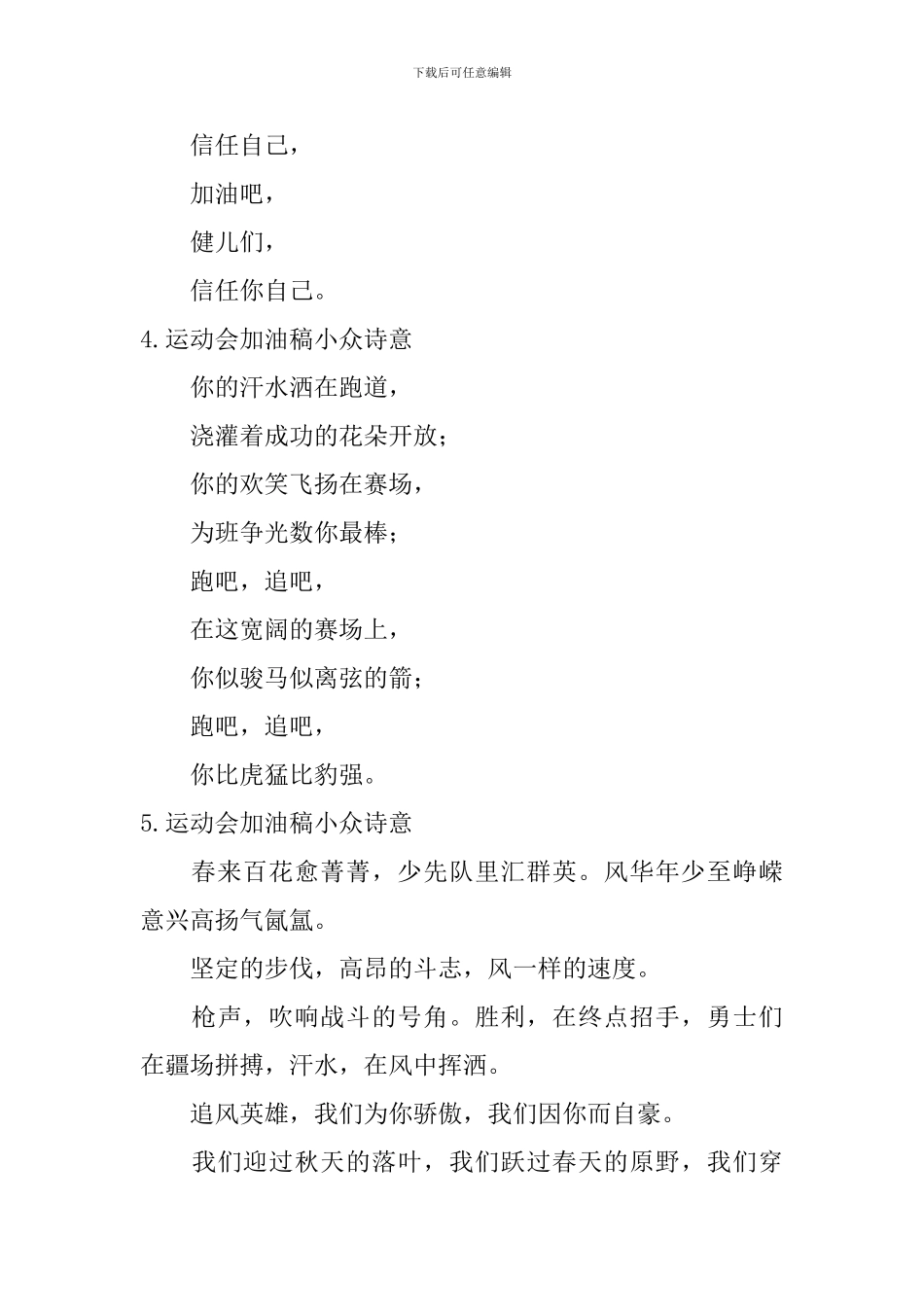 下载后可任意编辑

信任自己，

加油吧，

健儿们，

信任你自己。

4.运动会加油稿小众诗意

你的汗水洒在跑道，

浇灌着成功的花朵开放；

你的欢笑飞扬在赛场，

为班争光数你最棒；

跑吧，追吧，

在这宽阔的赛场上，

你似骏马似离弦的箭；

跑吧，追吧，

你比虎猛比豹强。

5.运动会加油稿小众诗意

春来百花愈菁菁，少先队里汇群英。风华年少至峥嵘意兴高扬气氤氲。

坚定的步伐，高昂的斗志，风一样的速度。

枪声，吹响战斗的号角。胜利，在终点招手，勇士们在疆场拼搏，汗水，在风中挥洒。

追风英雄，我们为你骄傲，我们因你而自豪。

我们迎过秋天的落叶，我们跃过春天的原野，我们穿